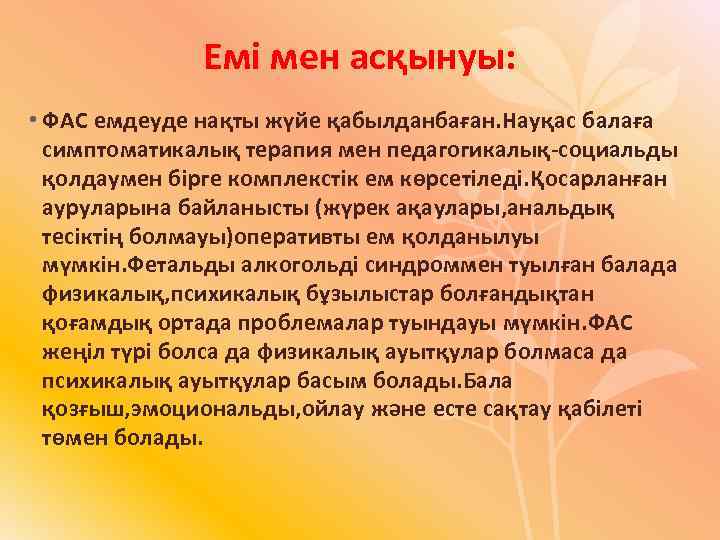 Емі мен асқынуы:

• ФАС емдеуде нақты жүйе қабылданбаған.Науқас балаға симптоматикалық терапия мен педагогикалық-социальды қолдаумен бірге комплекстік ем көрсетіледі.Қосарланған ауруларына байланысты (жүрек ақаулары,анальдық тесіктің болмауы)оперативты ем қолданылуы мүмкін.Фетальды алкогольді синдроммен туылған балада физикалық,психикалық бұзылыстар болғандықтан қоғамдық ортада проблемалар туындауы мүмкін.ФАС жеңіл түрі болса да физикалық ауытқулар болмаса да психикалық ауытқулар басым болады.Бала қозғыш,эмоциональды,ойлау және есте сақтау қабілеті төмен болады.